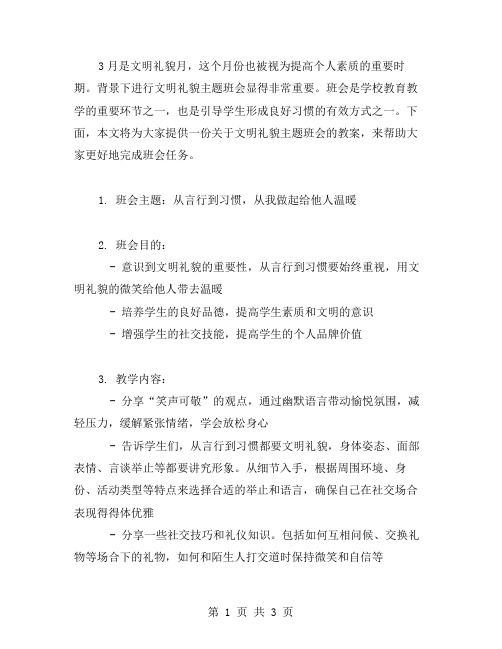 3月是文明礼貌月，这个月份也被视为提高个人素质的重要时期。背景下进行文明礼貌主题班会显得非常重要。班会是学校教育教学的重要环节之一，也是引导学生形成良好习惯的有效方式之一。下面，本文将为大家提供一份关于文明礼貌主题班会的教案，来帮助大家更好地完成班会任务。

1. 班会主题：从言行到习惯，从我做起给他人温暖

2. 班会目的：

- 意识到文明礼貌的重要性，从言行到习惯要始终重视，用文明礼貌的微笑给他人带去温暖

- 培养学生的良好品德，提高学生素质和文明的意识

- 增强学生的社交技能，提高学生的个人品牌价值

3. 教学内容：

- 分享“笑声可敬”的观点，通过幽默语言带动愉悦氛围，减轻压力，缓解紧张情绪，学会放松身心

- 告诉学生们，从言行到习惯都要文明礼貌，身体姿态、面部表情、言谈举止等都要讲究形象。从细节入手，根据周围环境、身份、活动类型等特点来选择合适的举止和语言，确保自己在社交场合表现得得体优雅

- 分享一些社交技巧和礼仪知识。包括如何互相问候、交换礼物等场合下的礼物，如何和陌生人打交道时保持微笑和自信等

第 1 页 共 3 页